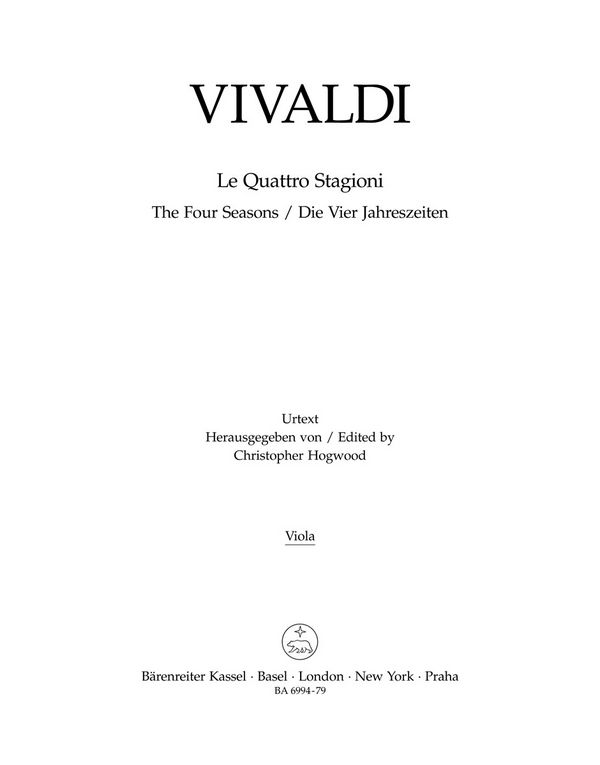 VIVALDI

Le Quattro Stagioni
The Four Seasons / Die Vier Jahreszeiten

Urtext
Herausgegeben von / Edited by
Christopher Hogwood

Viola

Bärenreiter Kassel · Basel · London · New York · Praha
BA 6994-79